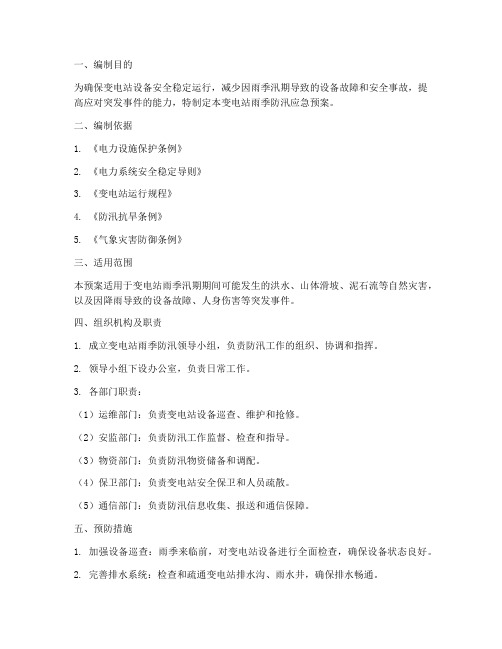 一、编制目的

为确保变电站设备安全稳定运行，减少因雨季汛期导致的设备故障和安全事故，提高应对突发事件的能力，特制定本变电站雨季防汛应急预案。

二、编制依据

1. 《电力设施保护条例》

2. 《电力系统安全稳定导则》

3. 《变电站运行规程》

4. 《防汛抗旱条例》

5. 《气象灾害防御条例》

三、适用范围

本预案适用于变电站雨季汛期期间可能发生的洪水、山体滑坡、泥石流等自然灾害，以及因降雨导致的设备故障、人身伤害等突发事件。

四、组织机构及职责

1. 成立变电站雨季防汛领导小组，负责防汛工作的组织、协调和指挥。

2. 领导小组下设办公室，负责日常工作。

3. 各部门职责：

（1）运维部门：负责变电站设备巡查、维护和抢修。

（2）安监部门：负责防汛工作监督、检查和指导。

（3）物资部门：负责防汛物资储备和调配。

（4）保卫部门：负责变电站安全保卫和人员疏散。

（5）通信部门：负责防汛信息收集、报送和通信保障。

五、预防措施

1. 加强设备巡查：雨季来临前，对变电站设备进行全面检查，确保设备状态良好。

2. 完善排水系统：检查和疏通变电站排水沟、雨水井，确保排水畅通。